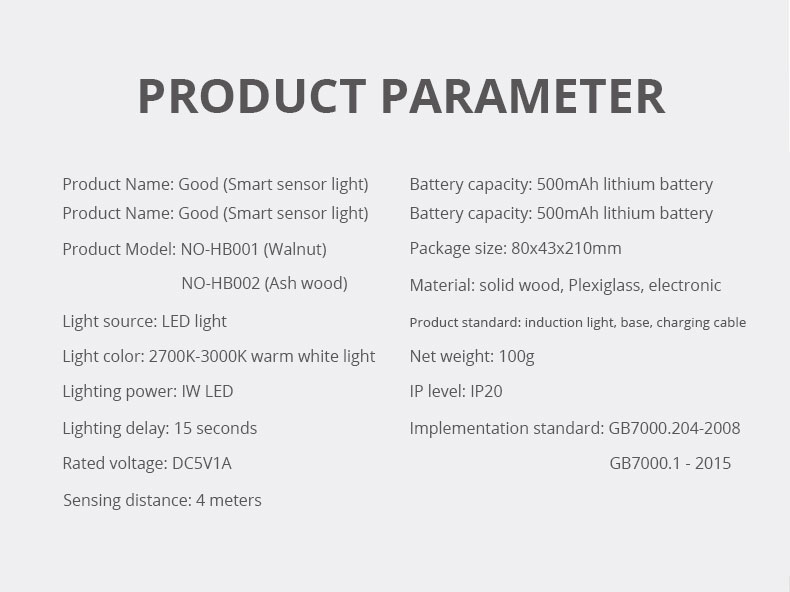 PRODUCT PARAMETER

Product Name: Good (Smart sensor light)
Product Name: Good (Smart sensor light)
Product Model: NO-HB001 (Walnut)
NO-HB002 (Ash wood)
Light source: LED light
Light color: 2700K-3000K warm white light
Lighting power: IW LED
Lighting delay: 15 seconds
Rated voltage: DC5V1A
Sensing distance: 4 meters

Battery capacity: 500mAh lithium battery
Battery capacity: 500mAh lithium battery
Package size: 80x43x210mm
Material: solid wood, Plexiglass, electronic
Product standard: induction light, base, charging cable
Net weight: 100g
IP level: IP20
Implementation standard: GB7000.204-2008
GB7000.1 - 2015